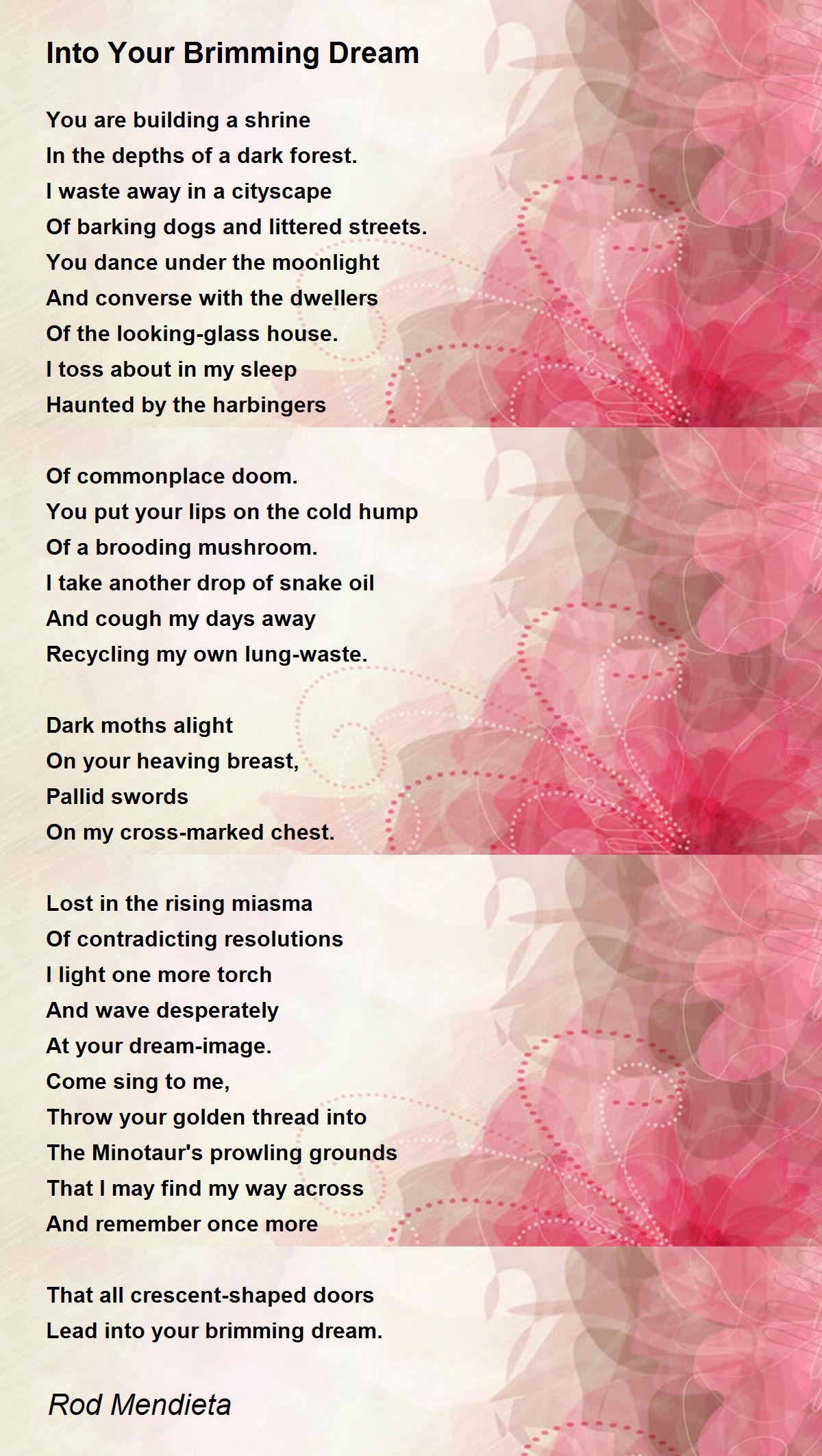 Into Your Brimming Dream

You are building a shrine
In the depths of a dark forest.
I waste away in a cityscape
Of barking dogs and littered streets.
You dance under the moonlight
And converse with the dwellers
Of the looking-glass house.
I toss about in my sleep
Haunted by the harbingers

Of commonplace doom.
You put your lips on the cold hump
Of a brooding mushroom.
I take another drop of snake oil
And cough my days away
Recycling my own lung-waste.

Dark moths alight
On your heaving breast,
Pallid swords
On my cross-marked chest.

Lost in the rising miasma
Of contradicting resolutions
I light one more torch
And wave desperately
At your dream-image.
Come sing to me,
Throw your golden thread into
The Minotaur's prowling grounds
That I may find my way across
And remember once more

That all crescent-shaped doors
Lead into your brimming dream.

Rod Mendieta